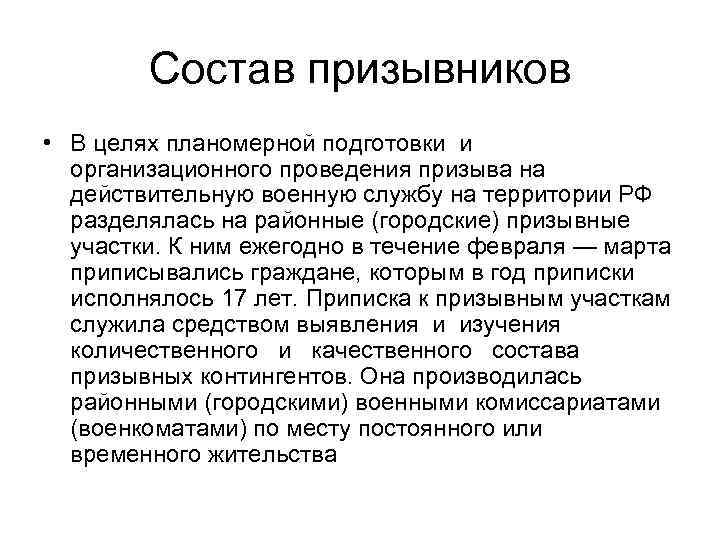 Состав призывников

• В целях планомерной подготовки и организационного проведения призыва на действительную военную службу на территории РФ разделялась на районные (городские) призывные участки. К ним ежегодно в течение февраля — марта приписывались граждане, которым в год приписки исполнялось 17 лет. Приписка к призывным участкам служила средством выявления и изучения количественного и качественного состава призывных контингентов. Она производилась районными (городскими) военными комиссариатами (военкоматами) по месту постоянного или временного жительства